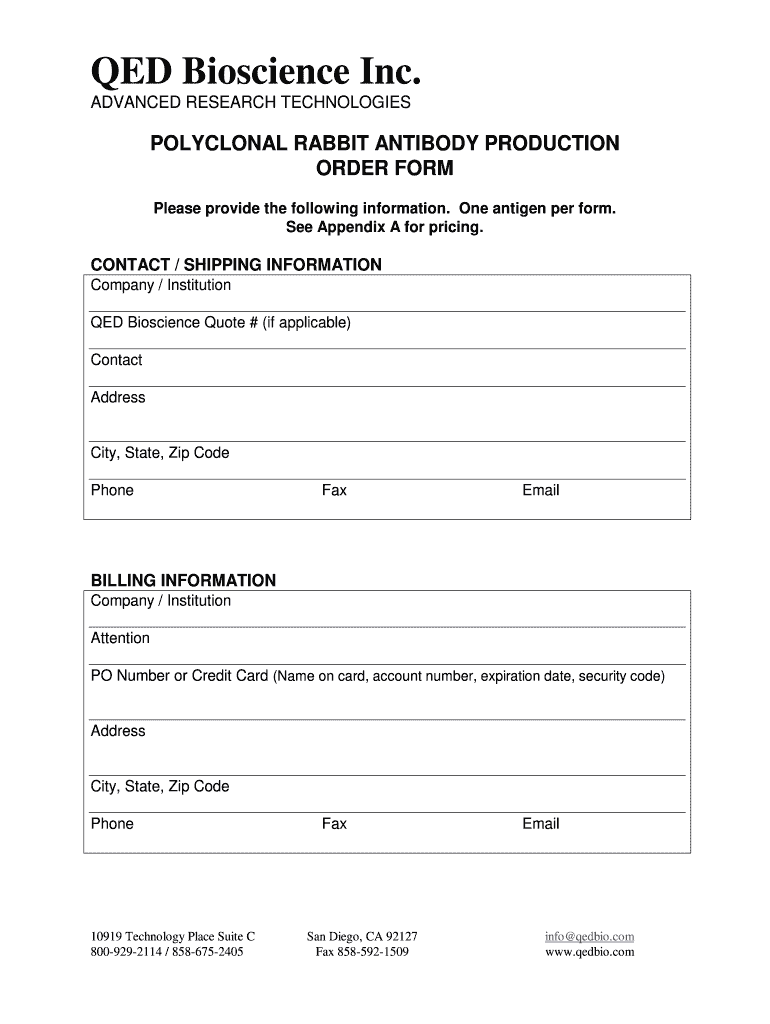 QED Bioscience Inc.
ADVANCED RESEARCH TECHNOLOGIES

POLYCLONAL RABBIT ANTIBODY PRODUCTION ORDER FORM

Please provide the following information. One antigen per form. See Appendix A for pricing.

CONTACT / SHIPPING INFORMATION
Company / Institution

QED Bioscience Quote # (if applicable)

Contact

Address

City, State, Zip Code

Phone Fax Email

BILLING INFORMATION
Company / Institution

Attention

PO Number or Credit Card (Name on card, account number, expiration date, security code)

Address

City, State, Zip Code

Phone Fax Email

10919 Technology Place Suite C
800-929-2114 / 858-675-2405

San Diego, CA 92127
Fax 858-592-1509

info@qedbio.com
www.qedbio.com